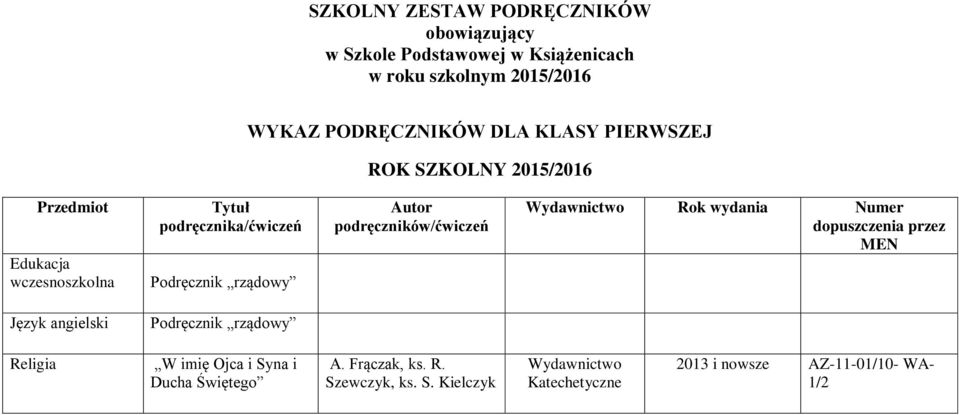 SZKOLNY ZESTAW PODRĘCZNIKÓW
obowiązujący
w Szkole Podstawowej w Książenicach
w roku szkolnym 2015/2016

WYKAZ PODRĘCZNIKÓW DLA KLASY PIERWSZEJ

ROK SZKOLNY 2015/2016

| Przedmiot | Tytuł podręcznika/ćwiczeń | Autor podręczników/ćwiczeń | Wydawnictwo | Rok wydania | Numer dopuszczenia przez MEN |
|---|---|---|---|---|---|
| Edukacja wczesnoszkolna | Podręcznik „rządowy” | | | | |
| Język angielski | Podręcznik „rządowy” | | | | |
| Religia | „W imię Ojca i Syna i Ducha Świętego” | A. Frączak, ks. R. Szewczyk, ks. S. Kielczyk | Wydawnictwo Katechetyczne | 2013 i nowsze | AZ-11-01/10- WA-1/2 |